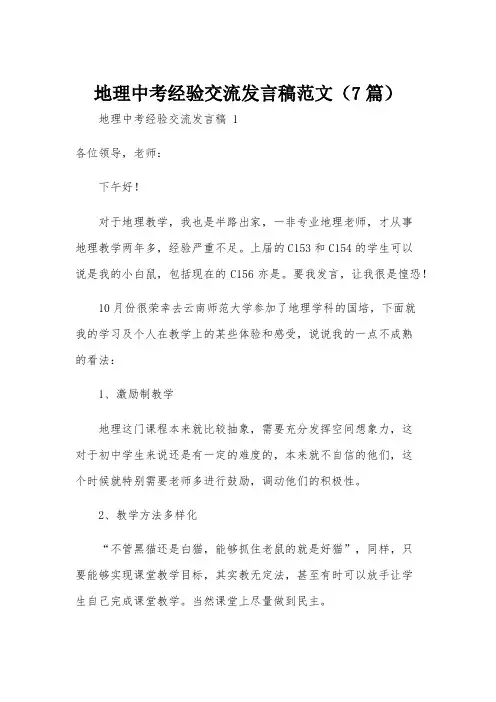 地理中考经验交流发言稿范文（7篇）

地理中考经验交流发言稿 1

各位领导，老师：

下午好！

对于地理教学，我也是半路出家，一非专业地理老师，才从事地理教学两年多，经验严重不足。上届的C153和C154的学生可以说是我的小白鼠，包括现在的C156亦是。要我发言，让我很是惶恐！

10月份很荣幸去云南师范大学参加了地理学科的国培，下面就我的学习及个人在教学上的某些体验和感受，说说我的一点不成熟的看法：

1、激励制教学

地理这门课程本来就比较抽象，需要充分发挥空间想象力，这对于初中学生来说还是有一定的难度的，本来就不自信的他们，这个时候就特别需要老师多进行鼓励，调动他们的积极性。

2、教学方法多样化

“不管黑猫还是白猫，能够抓住老鼠的就是好猫”，同样，只要能够实现课堂教学目标，其实教无定法，甚至有时可以放手让学生自己完成课堂教学。当然课堂上尽量做到民主。